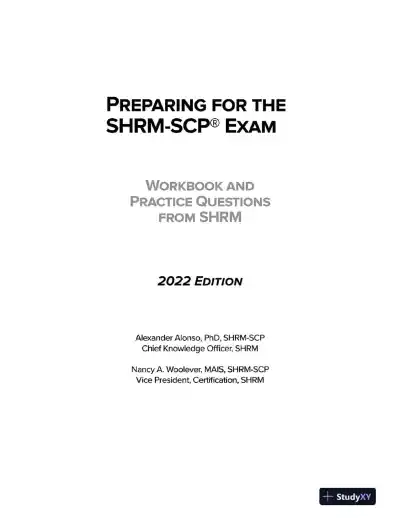 PREPARING FOR THE SHRM-SCP® EXAM

WORKBOOK AND PRACTICE QUESTIONS FROM SHRM

2022 EDITION

Alexander Alonso, PhD, SHRM-SCP
Chief Knowledge Officer, SHRM

Nancy A. Woolever, MAIS, SHRM-SCP
Vice President, Certification, SHRM

StudyXY